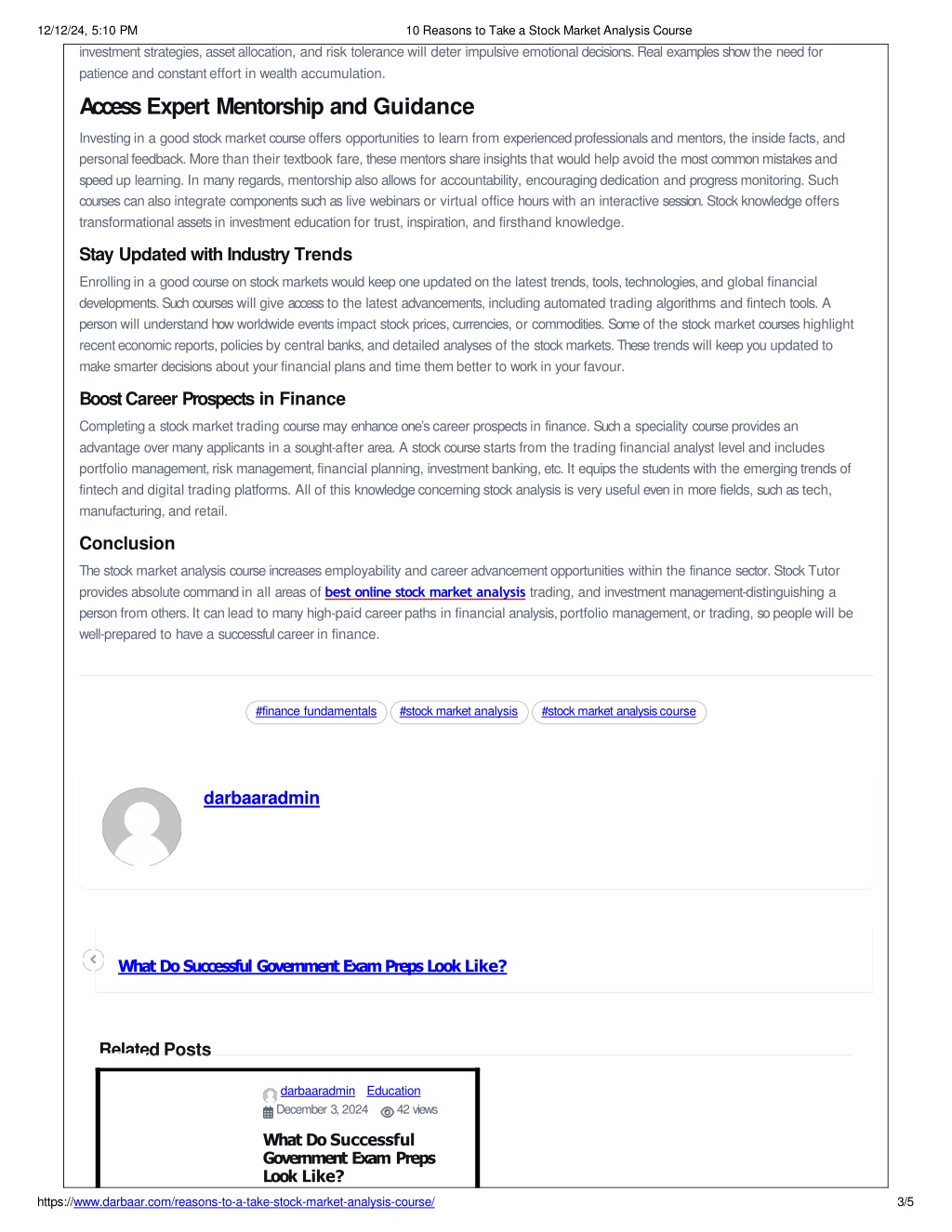 12/12/24, 5:10 PM 10 Reasons to Take a Stock Market Analysis Course

investment strategies, asset allocation, and risk tolerance will deter impulsive emotional decisions. Real examples show the need for patience and constant effort in wealth accumulation.

Access Expert Mentorship and Guidance

Investing in a good stock market course offers opportunities to learn from experienced professionals and mentors, the inside facts, and personal feedback. More than their textbook fare, these mentors share insights that would help avoid the most common mistakes and speed up learning. In many regards, mentorship also allows for accountability, encouraging dedication and progress monitoring. Such courses can also integrate components such as live webinars or virtual office hours with an interactive session. Stock knowledge offers transformational assets in investment education for trust, inspiration, and firsthand knowledge.

Stay Updated with Industry Trends

Enrolling in a good course on stock markets would keep one updated on the latest trends, tools, technologies, and global financial developments. Such courses will give access to the latest advancements, including automated trading algorithms and fintech tools. A person will understand how worldwide events impact stock prices, currencies, or commodities. Some of the stock market courses highlight recent economic reports, policies by central banks, and detailed analyses of the stock markets. These trends will keep you updated to make smarter decisions about your financial plans and time them better to work in your favour.

Boost Career Prospects in Finance

Completing a stock market trading course may enhance one's career prospects in finance. Such a speciality course provides an advantage over many applicants in a sought-after area. A stock course starts from the trading financial analyst level and includes portfolio management, risk management, financial planning, investment banking, etc. It equips the students with the emerging trends of fintech and digital trading platforms. All of this knowledge concerning stock analysis is very useful even in more fields, such as tech, manufacturing, and retail.

Conclusion

The stock market analysis course increases employability and career advancement opportunities within the finance sector. Stock Tutor provides absolute command in all areas of best online stock market analysis trading, and investment management-distinguishing a person from others. It can lead to many high-paid career paths in financial analysis, portfolio management, or trading, so people will be well-prepared to have a successful career in finance.

#finance fundamentals #stock market analysis #stock market analysis course

darbaaradmin

What Do Successful Government Exam Preps Look Like?

Related Posts

darbaaradmin Education
December 3, 2024 42 views

What Do Successful Government Exam Preps Look Like?

https://www.darbaar.com/reasons-to-a-take-stock-market-analysis-course/ 3/5